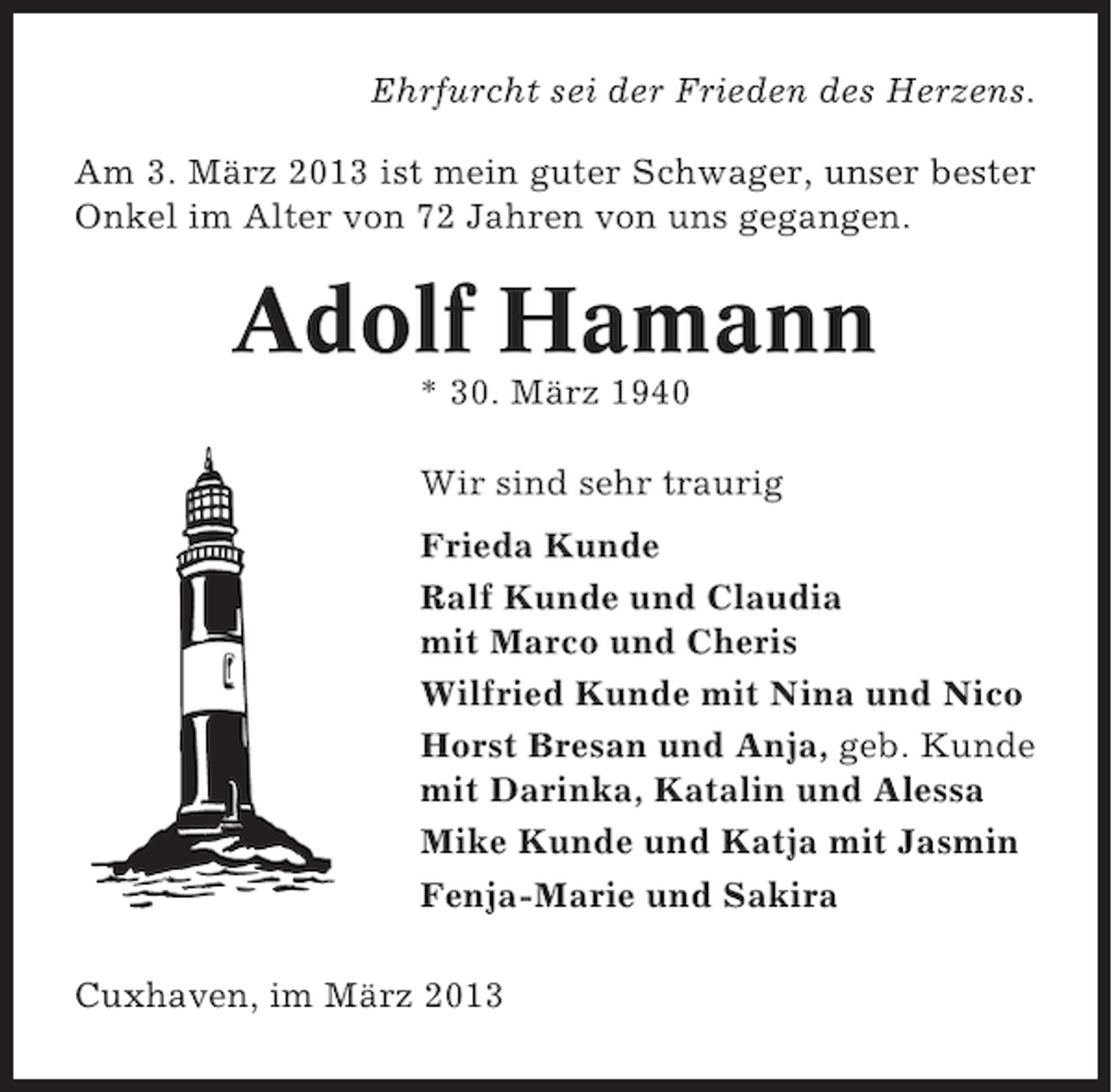 Ehrfurcht sei der Frieden des Herzens.

Am 3. März 2013 ist mein guter Schwager, unser bester Onkel im Alter von 72 Jahren von uns gegangen.

Adolf Hamann

* 30. März 1940

Wir sind sehr traurig

Frieda Kunde

Ralf Kunde und Claudia
mit Marco und Cheris

Wilfried Kunde mit Nina und Nico

Horst Bresan und Anja, geb. Kunde
mit Darinka, Katalin und Alessa

Mike Kunde und Katja mit Jasmin

Fenja-Marie und Sakira

Cuxhaven, im März 2013